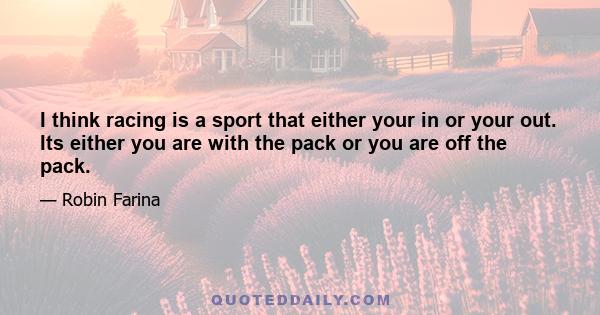 I think racing is a sport that either your in or your out. Its either you are with the pack or you are off the pack.

— Robin Farina

QUOTEDDAILY.COM